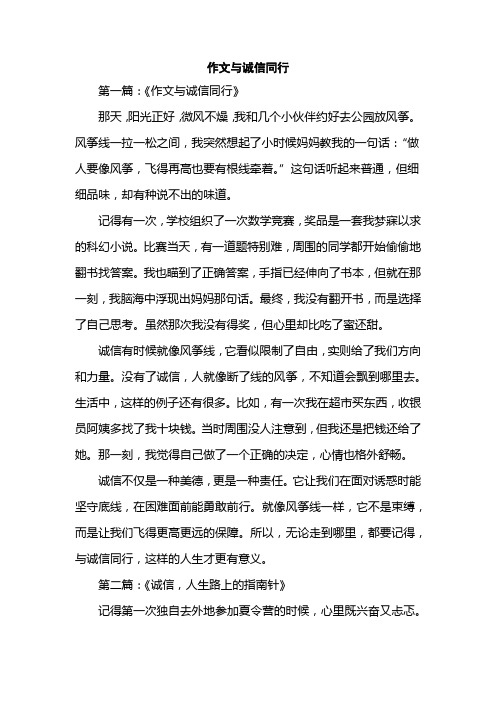 作文与诚信同行

第一篇：《作文与诚信同行》

那天，阳光正好，微风不燥，我和几个小伙伴约好去公园放风筝。风筝线一拉一松之间，我突然想起了小时候妈妈教我的一句话：“做人要像风筝，飞得再高也要有根线牵着。”这句话听起来普通，但细细品味，却有种说不出的味道。

记得有一次，学校组织了一次数学竞赛，奖品是一套我梦寐以求的科幻小说。比赛当天，有一道题特别难，周围的同学都开始偷偷地翻书找答案。我也瞄到了正确答案，手指已经伸向了书本，但就在那一刻，我脑海中浮现出妈妈那句话。最终，我没有翻开书，而是选择了自己思考。虽然那次我没有得奖，但心里却比吃了蜜还甜。

诚信有时候就像风筝线，它看似限制了自由，实则给了我们方向和力量。没有了诚信，人就像断了线的风筝，不知道会飘到哪里去。生活中，这样的例子还有很多。比如，有一次我在超市买东西，收银员阿姨多找了我十块钱。当时周围没人注意到，但我还是把钱还给了她。那一刻，我觉得自己做了一个正确的决定，心情也格外舒畅。

诚信不仅是一种美德，更是一种责任。它让我们在面对诱惑时能坚守底线，在困难面前能勇敢前行。就像风筝线一样，它不是束缚，而是让我们飞得更高更远的保障。所以，无论走到哪里，都要记得，与诚信同行，这样的人生才更有意义。

第二篇：《诚信，人生路上的指南针》

记得第一次独自去外地参加夏令营的时候，心里既兴奋又忐忑。